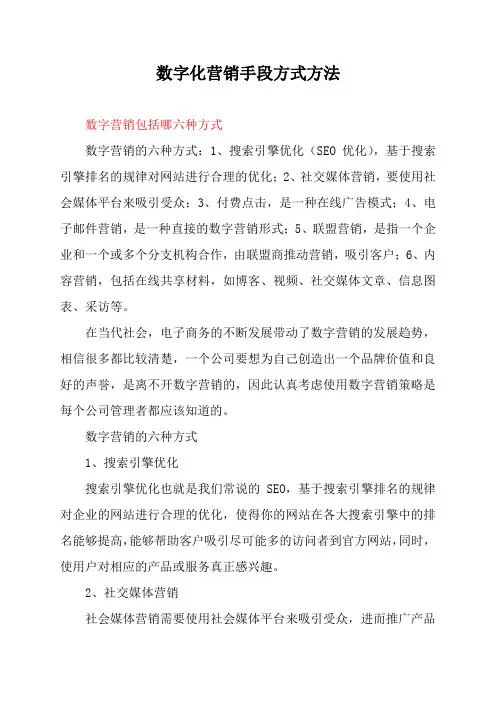 数字化营销手段方式方法

数字营销包括哪六种方式

数字营销的六种方式：1、搜索引擎优化（SEO 优化），基于搜索引擎排名的规律对网站进行合理的优化；2、社交媒体营销，要使用社会媒体平台来吸引受众；3、付费点击，是一种在线广告模式；4、电子邮件营销，是一种直接的数字营销形式；5、联盟营销，是指一个企业和一个或多个分支机构合作，由联盟商推动营销，吸引客户；6、内容营销，包括在线共享材料，如博客、视频、社交媒体文章、信息图表、采访等。

在当代社会，电子商务的不断发展带动了数字营销的发展趋势，相信很多都比较清楚，一个公司要想为自己创造出一个品牌价值和良好的声誉，是离不开数字营销的，因此认真考虑使用数字营销策略是每个公司管理者都应该知道的。

数字营销的六种方式

1、搜索引擎优化

搜索引擎优化也就是我们常说的 SEO，基于搜索引擎排名的规律对企业的网站进行合理的优化，使得你的网站在各大搜索引擎中的排名能够提高，能够帮助客户吸引尽可能多的访问者到官方网站，同时，使用户对相应的产品或服务真正感兴趣。

2、社交媒体营销

社会媒体营销需要使用社会媒体平台来吸引受众，进而推广产品